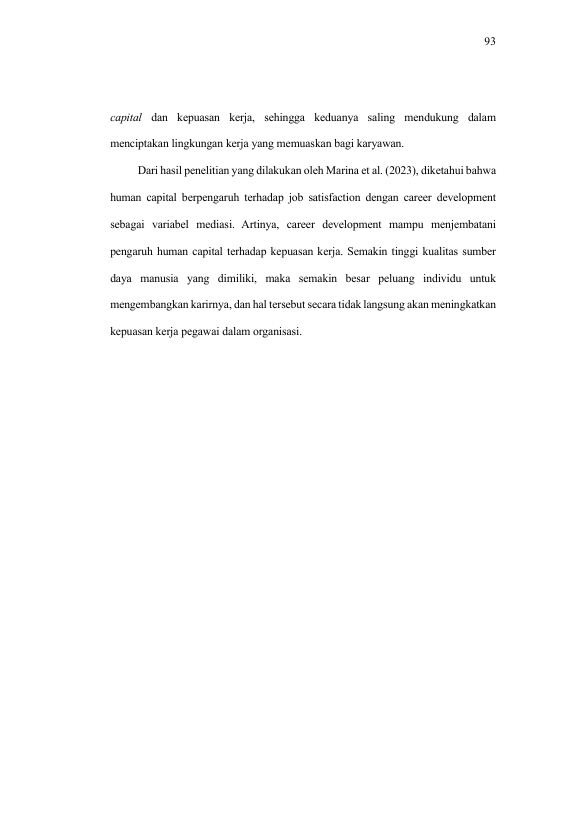 93

capital dan kepuasan kerja, sehingga keduanya saling mendukung dalam menciptakan lingkungan kerja yang memuaskan bagi karyawan.

Dari hasil penelitian yang dilakukan oleh Marina et al. (2023), diketahui bahwa human capital berpengaruh terhadap job satisfaction dengan career development sebagai variabel mediasi. Artinya, career development mampu menjembatani pengaruh human capital terhadap kepuasan kerja. Semakin tinggi kualitas sumber daya manusia yang dimiliki, maka semakin besar peluang individu untuk mengembangkan karirnya, dan hal tersebut secara tidak langsung akan meningkatkan kepuasan kerja pegawai dalam organisasi.